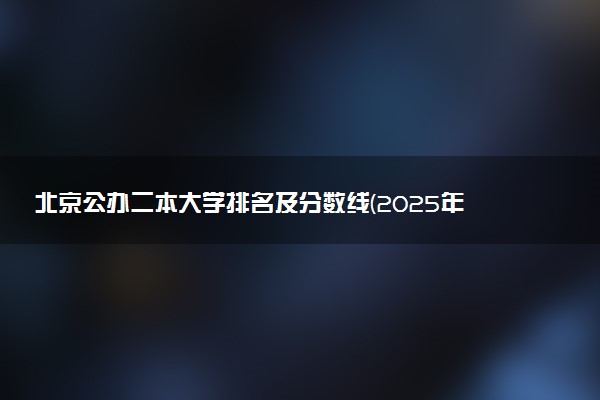 北京公办二本大学排名及分数线(2025年